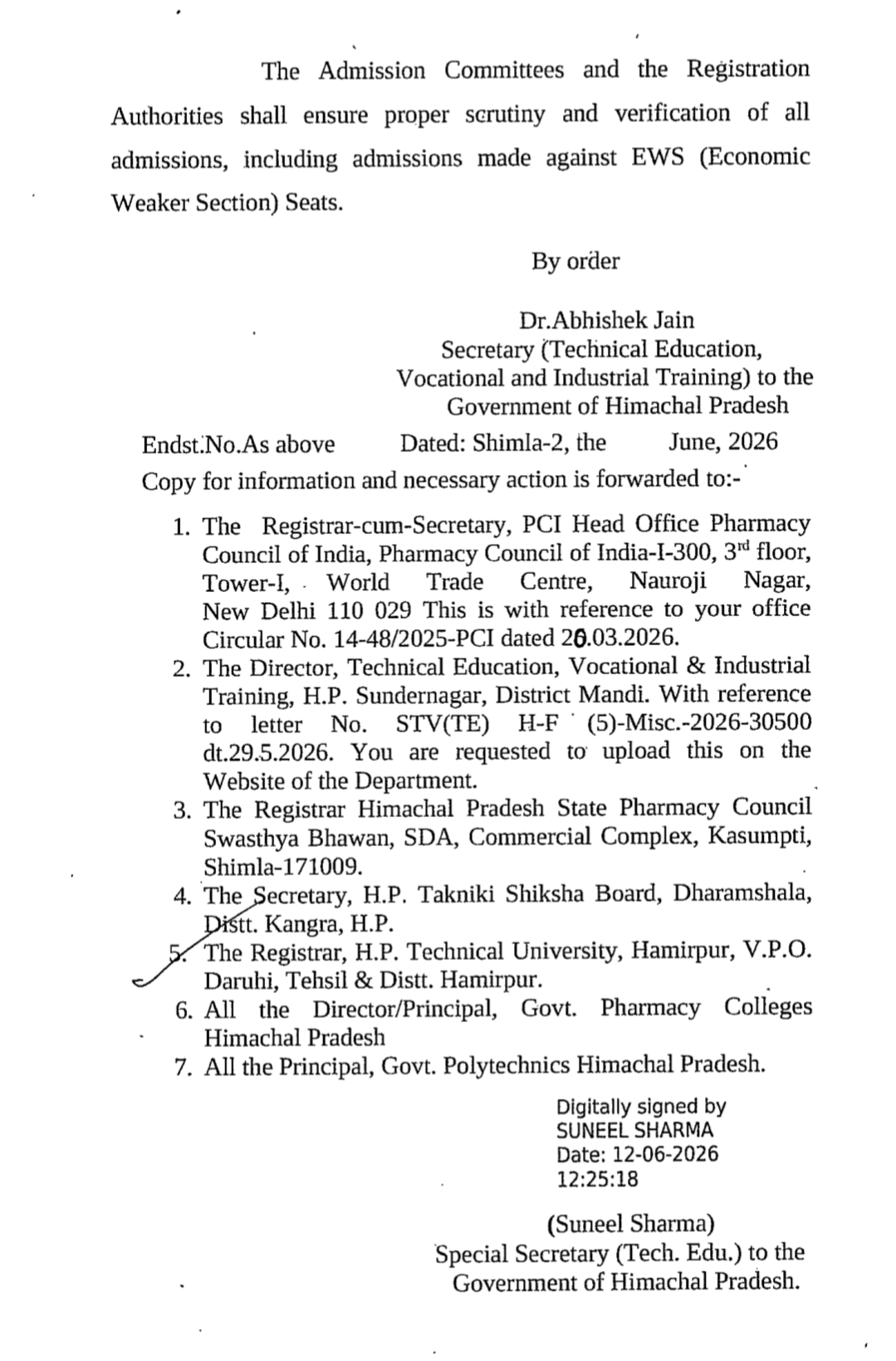 The Admission Committees and the Registration Authorities shall ensure proper scrutiny and verification of all admissions, including admissions made against EWS (Economic Weaker Section) Seats.

By order

Dr.Abhishek Jain
Secretary (Technical Education, Vocational and Industrial Training) to the Government of Himachal Pradesh

Endst.No.As above Dated: Shimla-2, the June, 2026

Copy for information and necessary action is forwarded to:-

1. The Registrar-cum-Secretary, PCI Head Office Pharmacy Council of India, Pharmacy Council of India-I-300, 3$^{rd}$ floor, Tower-I, World Trade Centre, Nauroji Nagar, New Delhi 110 029 This is with reference to your office Circular No. 14-48/2025-PCI dated 26.03.2026.
2. The Director, Technical Education, Vocational & Industrial Training, H.P. Sundernagar, District Mandi. With reference to letter No. STV(TE) H-F (5)-Misc.-2026-30500 dt.29.5.2026. You are requested to upload this on the Website of the Department.
3. The Registrar Himachal Pradesh State Pharmacy Council Swasthya Bhawan, SDA, Commercial Complex, Kasumpti, Shimla-171009.
4. The Secretary, H.P. Takniki Shiksha Board, Dharamshala, Distt. Kangra, H.P.
5. The Registrar, H.P. Technical University, Hamirpur, V.P.O. Daruhi, Tehsil & Distt. Hamirpur.
6. All the Director/Principal, Govt. Pharmacy Colleges Himachal Pradesh
7. All the Principal, Govt. Polytechnics Himachal Pradesh.

Digitally signed by
SUNEEL SHARMA
Date: 12-06-2026
12:25:18

(Suneel Sharma)
Special Secretary (Tech. Edu.) to the Government of Himachal Pradesh.